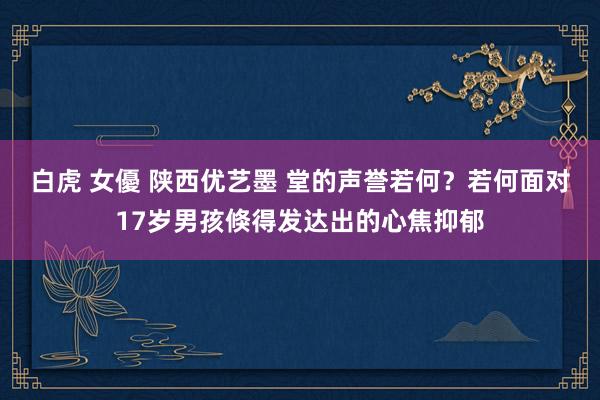 白虎 女優 陕西优艺墨 堂的声誉若何？若何面对17岁男孩倏得发达出的心焦抑郁